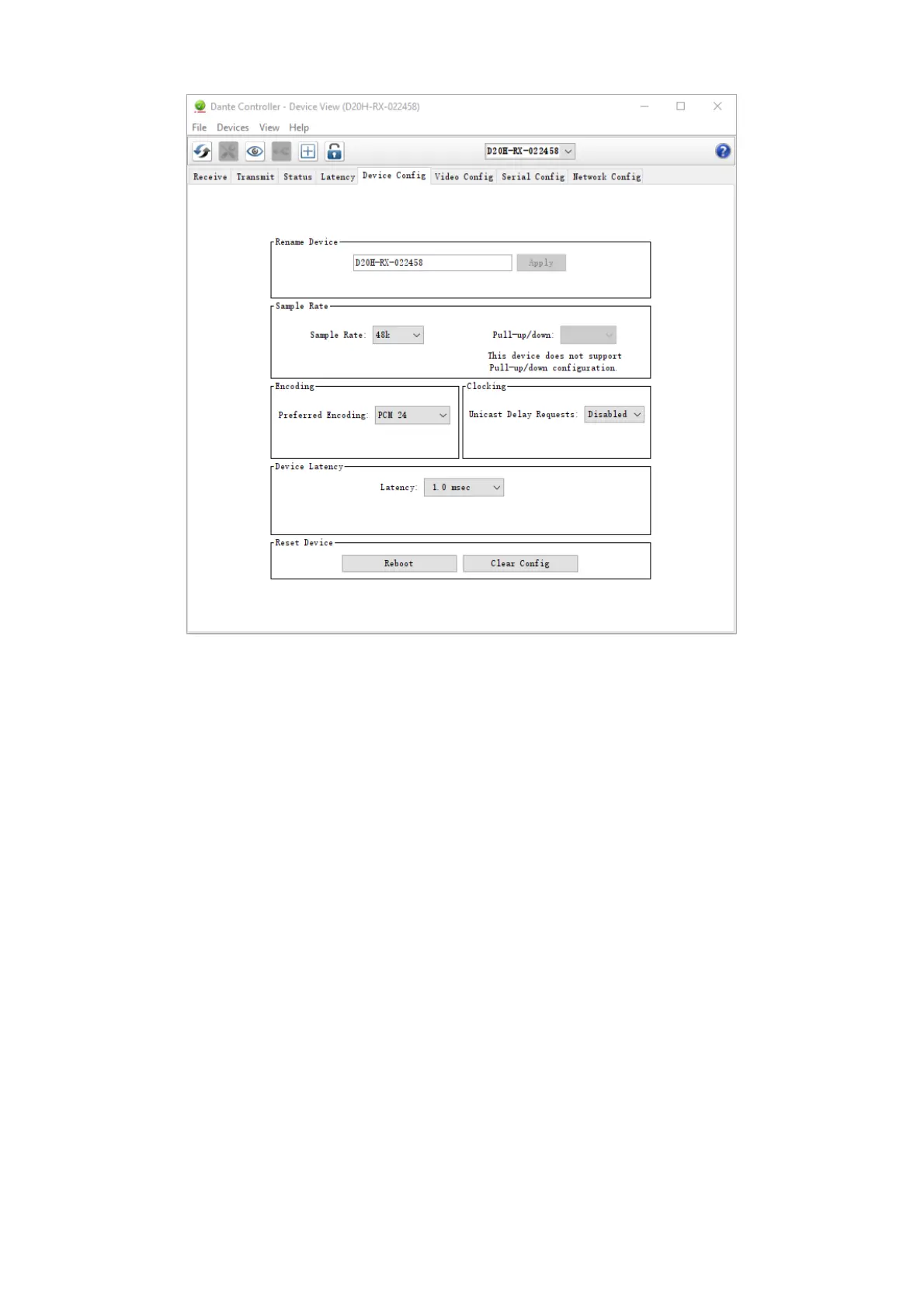 Dante Controller - Device View (D20H-RX-022458)

File Devices View Help

D20H-RX-022458

Receive Transmit Status Latency Device Config Video Config Serial Config Network Config

Rename Device

D20H-RX-022458 Apply

Sample Rate

Sample Rate: 48k

Pull-up/down:

This device does not support Pull-up/down configuration.

Encoding

Preferred Encoding: PCM 24

Clocking

Unicast Delay Requests: Disabled

Device Latency

Latency: 1.0 msec

Reset Device

Reboot Clear Config